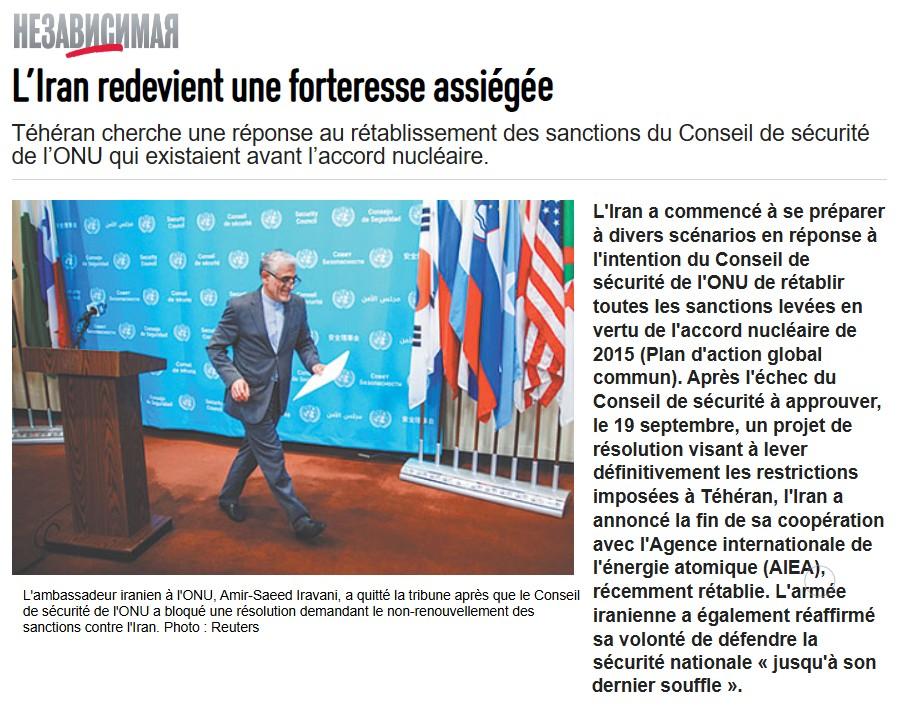 НЕЗАВИСИМАЯ

L'Iran redevient une forteresse assiégée

Téhéran cherche une réponse au rétablissement des sanctions du Conseil de sécurité de l'ONU qui existaient avant l'accord nucléaire.

L'ambassadeur iranien à l'ONU, Amir-Saeed Iravani, a quitté la tribune après que le Conseil de sécurité de l'ONU a bloqué une résolution demandant le non-renouvellement des sanctions contre l'Iran. Photo : Reuters

L'Iran a commencé à se préparer à divers scénarios en réponse à l'intention du Conseil de sécurité de l'ONU de rétablir toutes les sanctions levées en vertu de l'accord nucléaire de 2015 (Plan d'action global commun). Après l'échec du Conseil de sécurité à approuver, le 19 septembre, un projet de résolution visant à lever définitivement les restrictions imposées à Téhéran, l'Iran a annoncé la fin de sa coopération avec l'Agence internationale de l'énergie atomique (AIEA), récemment rétablie. L'armée iranienne a également réaffirmé sa volonté de défendre la sécurité nationale « jusqu'à son dernier souffle ».